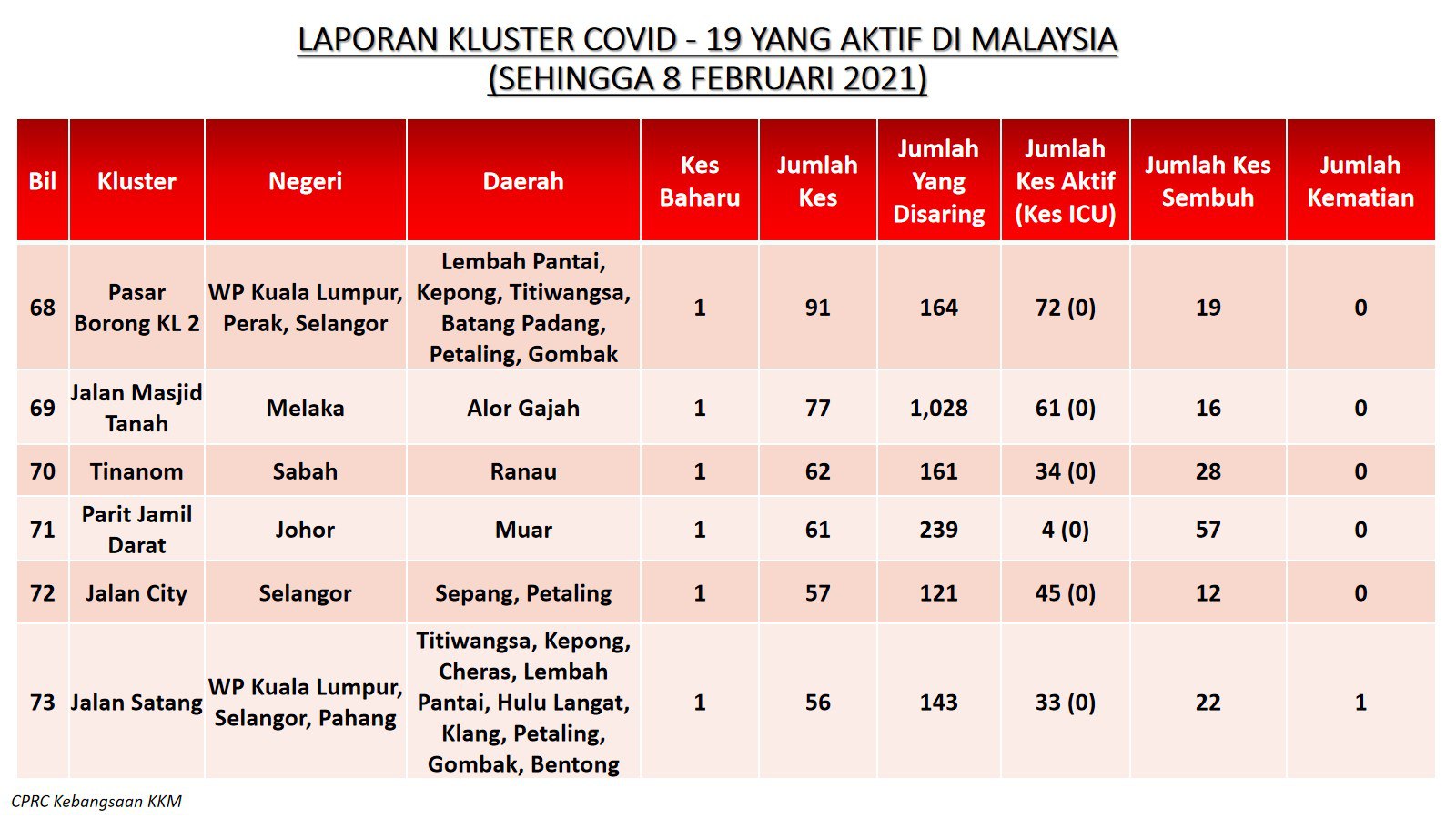 LAPORAN KLUSTER COVID - 19 YANG AKTIF DI MALAYSIA
(SEHINGGA 8 FEBRUARI 2021)

| Bil | Kluster | Negeri | Daerah | Kes Baharu | Jumlah Kes | Jumlah Yang Disaring | Jumlah Kes Aktif (Kes ICU) | Jumlah Kes Sembuh | Jumlah Kematian |
|---|---|---|---|---|---|---|---|---|---|
| 68 | Pasar Borong KL 2 | WP Kuala Lumpur, Perak, Selangor | Lembah Pantai, Kepong, Titiwangsa, Batang Padang, Petaling, Gombak | 1 | 91 | 164 | 72 (0) | 19 | 0 |
| 69 | Jalan Masjid Tanah | Melaka | Alor Gajah | 1 | 77 | 1,028 | 61 (0) | 16 | 0 |
| 70 | Tinanom | Sabah | Ranau | 1 | 62 | 161 | 34 (0) | 28 | 0 |
| 71 | Parit Jamil Darat | Johor | Muar | 1 | 61 | 239 | 4 (0) | 57 | 0 |
| 72 | Jalan City | Selangor | Sepang, Petaling | 1 | 57 | 121 | 45 (0) | 12 | 0 |
| 73 | Jalan Satang | WP Kuala Lumpur, Selangor, Pahang | Titiwangsa, Kepong, Cheras, Lembah Pantai, Hulu Langat, Klang, Petaling, Gombak, Bentong | 1 | 56 | 143 | 33 (0) | 22 | 1 |

CPRC Kebangsaan KKM